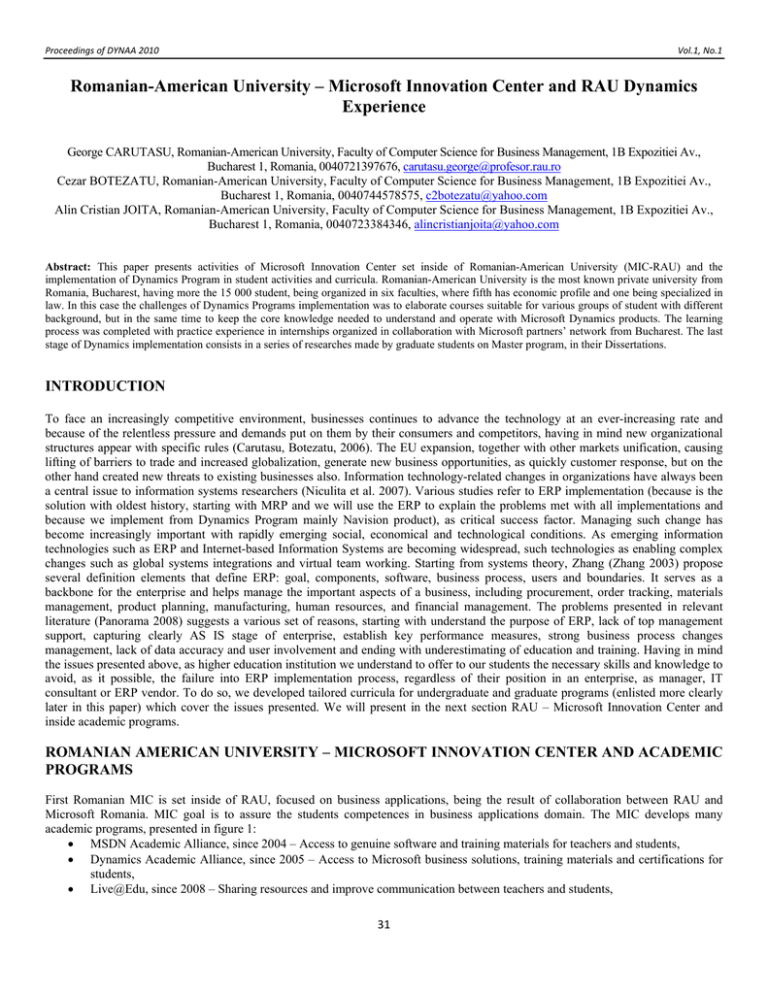 Proceedings of DYNAA 2010

Vol.1, No.1

Romanian-American University – Microsoft Innovation Center and RAU Dynamics Experience

George CARUTASU, Romanian-American University, Faculty of Computer Science for Business Management, 1B Expozitiei Av., Bucharest 1, Romania, 0040721397676, carutasu.george@profesor.rau.ro
Cezar BOTEZATU, Romanian-American University, Faculty of Computer Science for Business Management, 1B Expozitiei Av., Bucharest 1, Romania, 0040744578575, c2botezatu@yahoo.com
Alin Cristian JOITA, Romanian-American University, Faculty of Computer Science for Business Management, 1B Expozitiei Av., Bucharest 1, Romania, 0040723384346, alincristianjoita@yahoo.com

Abstract: This paper presents activities of Microsoft Innovation Center set inside of Romanian-American University (MIC-RAU) and the implementation of Dynamics Program in student activities and curricula. Romanian-American University is the most known private university from Romania, Bucharest, having more the 15 000 student, being organized in six faculties, where fifth has economic profile and one being specialized in law. In this case the challenges of Dynamics Programs implementation was to elaborate courses suitable for various groups of student with different background, but in the same time to keep the core knowledge needed to understand and operate with Microsoft Dynamics products. The learning process was completed with practice experience in internships organized in collaboration with Microsoft partners' network from Bucharest. The last stage of Dynamics implementation consists in a series of researches made by graduate students on Master program, in their Dissertations.

INTRODUCTION

To face an increasingly competitive environment, businesses continues to advance the technology at an ever-increasing rate and because of the relentless pressure and demands put on them by their consumers and competitors, having in mind new organizational structures appear with specific rules (Carutasu, Botezatu, 2006). The EU expansion, together with other markets unification, causing lifting of barriers to trade and increased globalization, generate new business opportunities, as quickly customer response, but on the other hand created new threats to existing businesses also. Information technology-related changes in organizations have always been a central issue to information systems researchers (Niculita et al. 2007). Various studies refer to ERP implementation (because is the solution with oldest history, starting with MRP and we will use the ERP to explain the problems met with all implementations and because we implement from Dynamics Program mainly Navision product), as critical success factor. Managing such change has become increasingly important with rapidly emerging social, economical and technological conditions. As emerging information technologies such as ERP and Internet-based Information Systems are becoming widespread, such technologies as enabling complex changes such as global systems integrations and virtual team working. Starting from systems theory, Zhang (Zhang 2003) propose several definition elements that define ERP: goal, components, software, business process, users and boundaries. It serves as a backbone for the enterprise and helps manage the important aspects of a business, including procurement, order tracking, materials management, product planning, manufacturing, human resources, and financial management. The problems presented in relevant literature (Panorama 2008) suggests a various set of reasons, starting with understand the purpose of ERP, lack of top management support, capturing clearly AS IS stage of enterprise, establish key performance measures, strong business process changes management, lack of data accuracy and user involvement and ending with underestimating of education and training. Having in mind the issues presented above, as higher education institution we understand to offer to our students the necessary skills and knowledge to avoid, as it possible, the failure into ERP implementation process, regardless of their position in an enterprise, as manager, IT consultant or ERP vendor. To do so, we developed tailored curricula for undergraduate and graduate programs (enlisted more clearly later in this paper) which cover the issues presented. We will present in the next section RAU – Microsoft Innovation Center and inside academic programs.

ROMANIAN AMERICAN UNIVERSITY – MICROSOFT INNOVATION CENTER AND ACADEMIC PROGRAMS

First Romanian MIC is set inside of RAU, focused on business applications, being the result of collaboration between RAU and Microsoft Romania. MIC goal is to assure the students competences in business applications domain. The MIC develops many academic programs, presented in figure 1:
• MSDN Academic Alliance, since 2004 – Access to genuine software and training materials for teachers and students,
• Dynamics Academic Alliance, since 2005 – Access to Microsoft business solutions, training materials and certifications for students,
• Live@Edu, since 2008 – Sharing resources and improve communication between teachers and students,

31